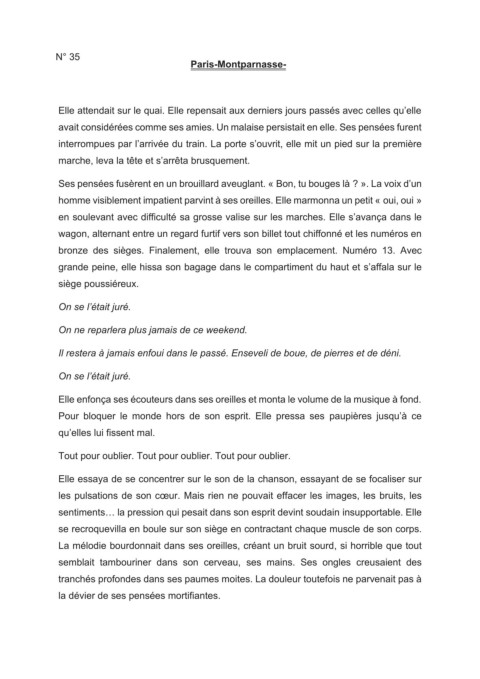 N° 35

Paris-Montparnasse-

Elle attendait sur le quai. Elle repensait aux derniers jours passés avec celles qu'elle avait considérées comme ses amies. Un malaise persistait en elle. Ses pensées furent interrompues par l'arrivée du train. La porte s'ouvrit, elle mit un pied sur la première marche, leva la tête et s'arrêta brusquement.

Ses pensées fusèrent en un brouillard aveuglant. « Bon, tu bouges là ? ». La voix d'un homme visiblement impatient parvint à ses oreilles. Elle marmonna un petit « oui, oui » en soulevant avec difficulté sa grosse valise sur les marches. Elle s'avança dans le wagon, alternant entre un regard furtif vers son billet tout chiffonné et les numéros en bronze des sièges. Finalement, elle trouva son emplacement. Numéro 13. Avec grande peine, elle hissa son bagage dans le compartiment du haut et s'affala sur le siège poussiéreux.

On se l'était juré.

On ne reparlera plus jamais de ce weekend.

Il restera à jamais enfoui dans le passé. Enseveli de boue, de pierres et de déni.

On se l'était juré.

Elle enfonça ses écouteurs dans ses oreilles et monta le volume de la musique à fond. Pour bloquer le monde hors de son esprit. Elle pressa ses paupières jusqu'à ce qu'elles lui fissent mal.

Tout pour oublier. Tout pour oublier. Tout pour oublier.

Elle essaya de se concentrer sur le son de la chanson, essayant de se focaliser sur les pulsations de son cœur. Mais rien ne pouvait effacer les images, les bruits, les sentiments… la pression qui pesait dans son esprit devint soudain insupportable. Elle se recroquevilla en boule sur son siège en contractant chaque muscle de son corps. La mélodie bourdonnait dans ses oreilles, créant un bruit sourd, si horrible que tout semblait tambouriner dans son cerveau, ses mains. Ses ongles creusaient des tranchés profondes dans ses paumes moites. La douleur toutefois ne parvenait pas à la dévier de ses pensées mortifiantes.